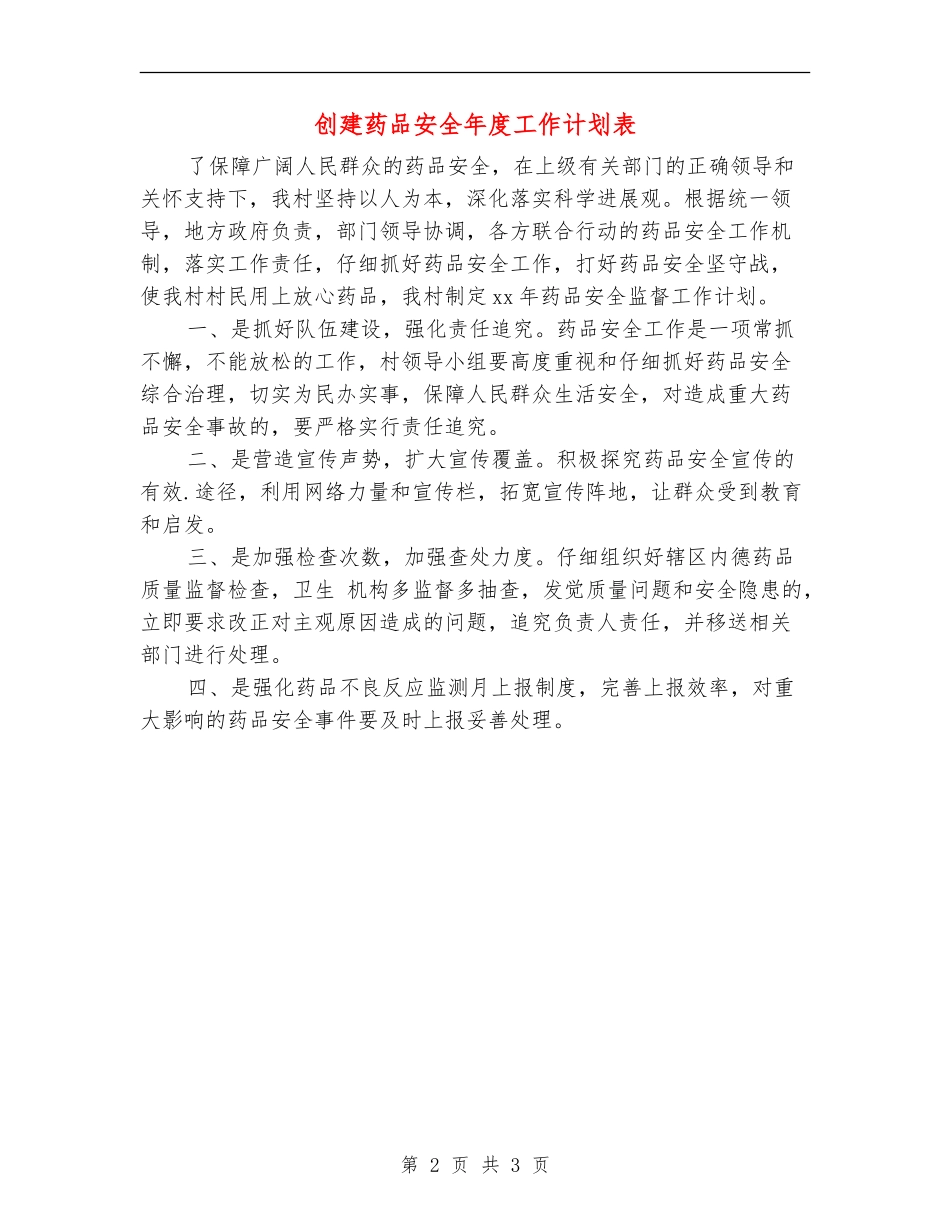 创建药品安全年度工作计划表

了保障广阔人民群众的药品安全，在上级有关部门的正确领导和关怀支持下，我村坚持以人为本，深化落实科学进展观。根据统一领导，地方政府负责，部门领导协调，各方联合行动的药品安全工作机制，落实工作责任，仔细抓好药品安全工作，打好药品安全坚守战，使我村村民用上放心药品，我村制定xx年药品安全监督工作计划。

一、是抓好队伍建设，强化责任追究。药品安全工作是一项常抓不懈，不能放松的工作，村领导小组要高度重视和仔细抓好药品安全综合治理，切实为民办实事，保障人民群众生活安全，对造成重大药品安全事故的，要严格实行责任追究。

二、是营造宣传声势，扩大宣传覆盖。积极探究药品安全宣传的有效.途径，利用网络力量和宣传栏，拓宽宣传阵地，让群众受到教育和启发。

三、是加强检查次数，加强查处力度。仔细组织好辖区内德药品质量监督检查，卫生 机构多监督多抽查，发觉质量问题和安全隐患的，立即要求改正对主观原因造成的问题，追究负责人责任，并移送相关部门进行处理。

四、是强化药品不良反应监测月上报制度，完善上报效率，对重大影响的药品安全事件要及时上报妥善处理。

第 2 页 共 3 页